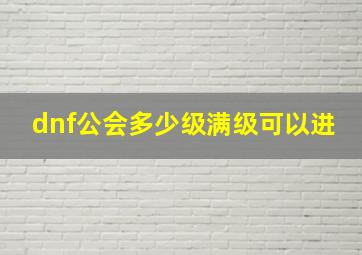 dnf公会多少级满级可以进